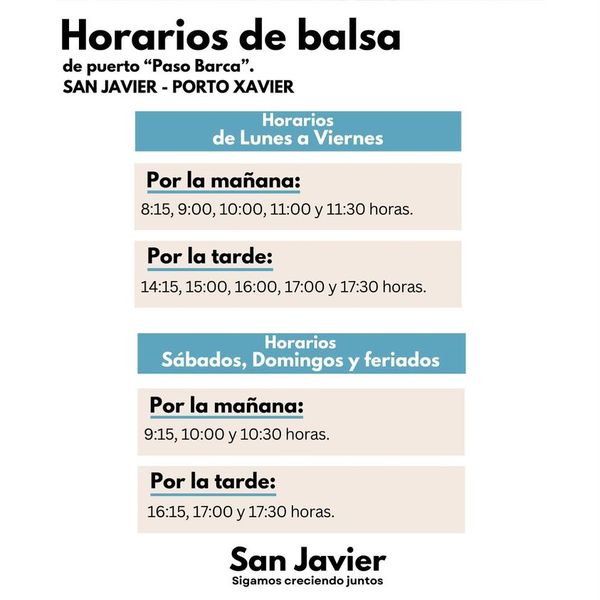 Horarios de balsa
de puerto “Paso Barca”.
SAN JAVIER - PORTO XAVIER

Horarios
de Lunes a Viernes

Por la mañana:
8:15, 9:00, 10:00, 11:00 y 11:30 horas.

Por la tarde:
14:15, 15:00, 16:00, 17:00 y 17:30 horas.

Horarios
Sábados, Domingos y feriados

Por la mañana:
9:15, 10:00 y 10:30 horas.

Por la tarde:
16:15, 17:00 y 17:30 horas.

San Javier
Sigamos creciendo juntos